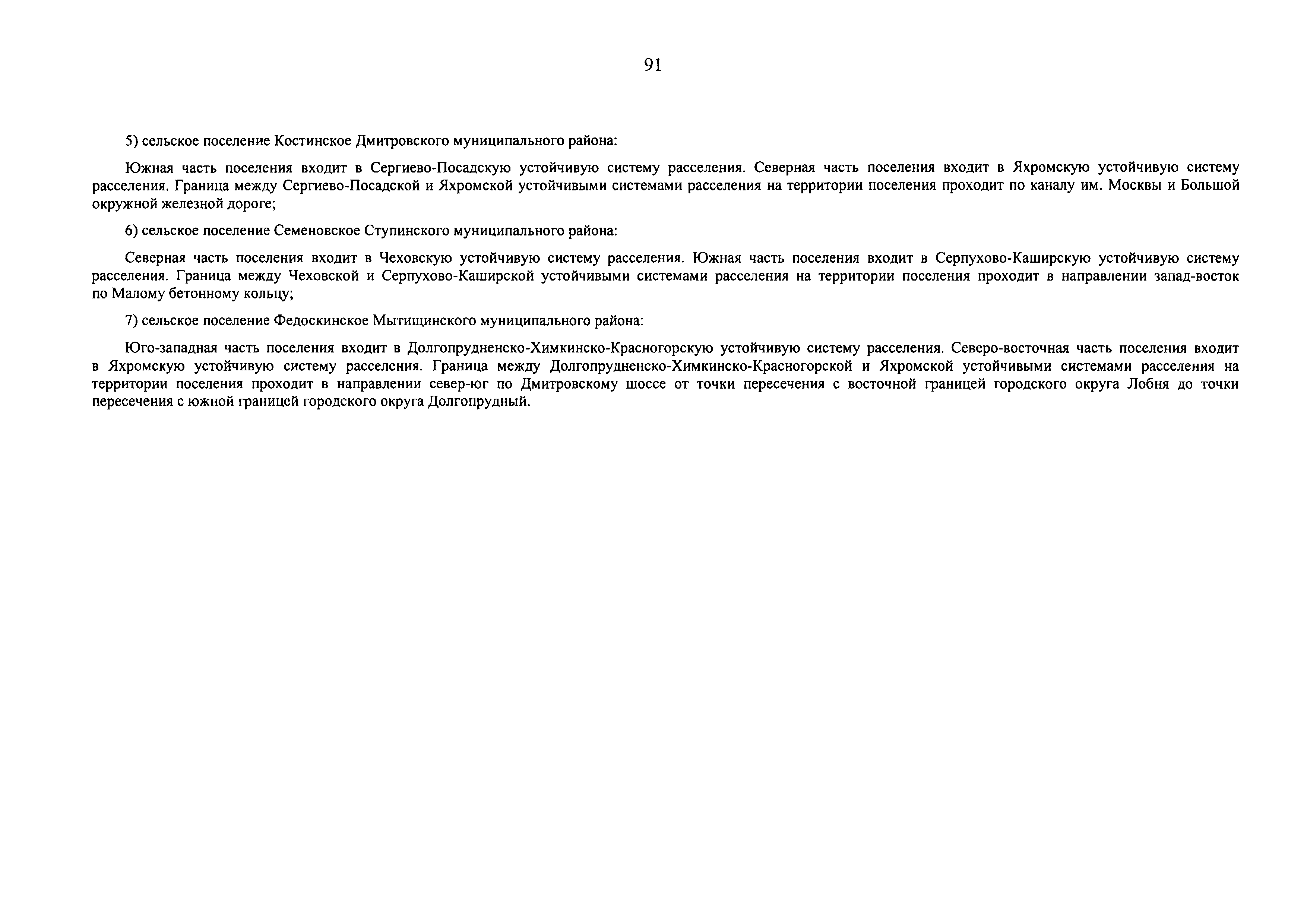 91

5) сельское поселение Костинское Дмитровского муниципального района:

Южная часть поселения входит в Сергиево-Посадскую устойчивую систему расселения. Северная часть поселения входит в Яхромскую устойчивую систему расселения. Граница между Сергиево-Посадской и Яхромской устойчивыми системами расселения на территории поселения проходит по каналу им. Москвы и Большой окружной железной дороге;

6) сельское поселение Семеновское Ступинского муниципального района:

Северная часть поселения входит в Чеховскую устойчивую систему расселения. Южная часть поселения входит в Серпухово-Каширскую устойчивую систему расселения. Граница между Чеховской и Серпухово-Каширской устойчивыми системами расселения на территории поселения проходит в направлении запад-восток по Малому бетонному кольцу;

7) сельское поселение Федоскинское Мытищинского муниципального района:

Юго-западная часть поселения входит в Долгопрудненско-Химкинско-Красногорскую устойчивую систему расселения. Северо-восточная часть поселения входит в Яхромскую устойчивую систему расселения. Граница между Долгопрудненско-Химкинско-Красногорской и Яхромской устойчивыми системами расселения на территории поселения проходит в направлении север-юг по Дмитровскому шоссе от точки пересечения с восточной границей городского округа Лобня до точки пересечения с южной границей городского округа Долгопрудный.